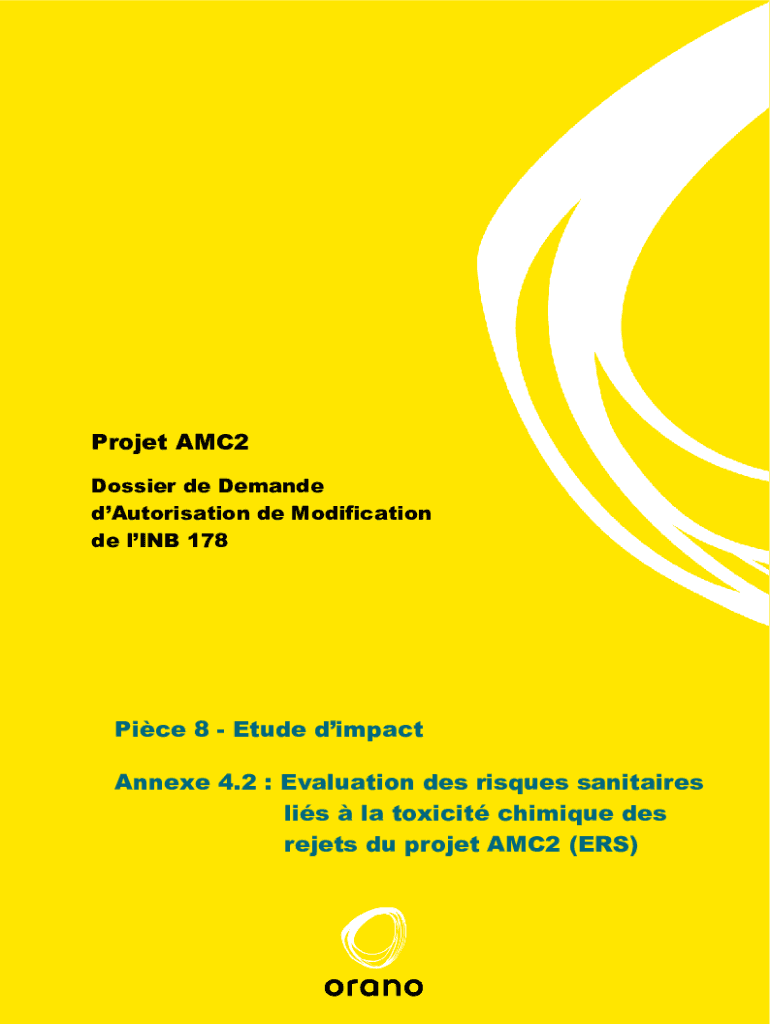 Projet AMC2

Dossier de Demande
d'Autorisation de Modification
de l'INB 178

Pièce 8 - Etude d'impact

Annexe 4.2 : Evaluation des risques sanitaires liés à la toxicité chimique des rejets du projet AMC2 (ERS)

orano